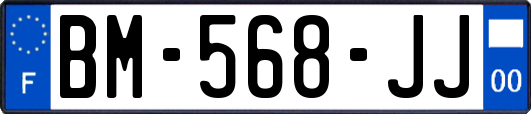 F
BM-568-JJ
00